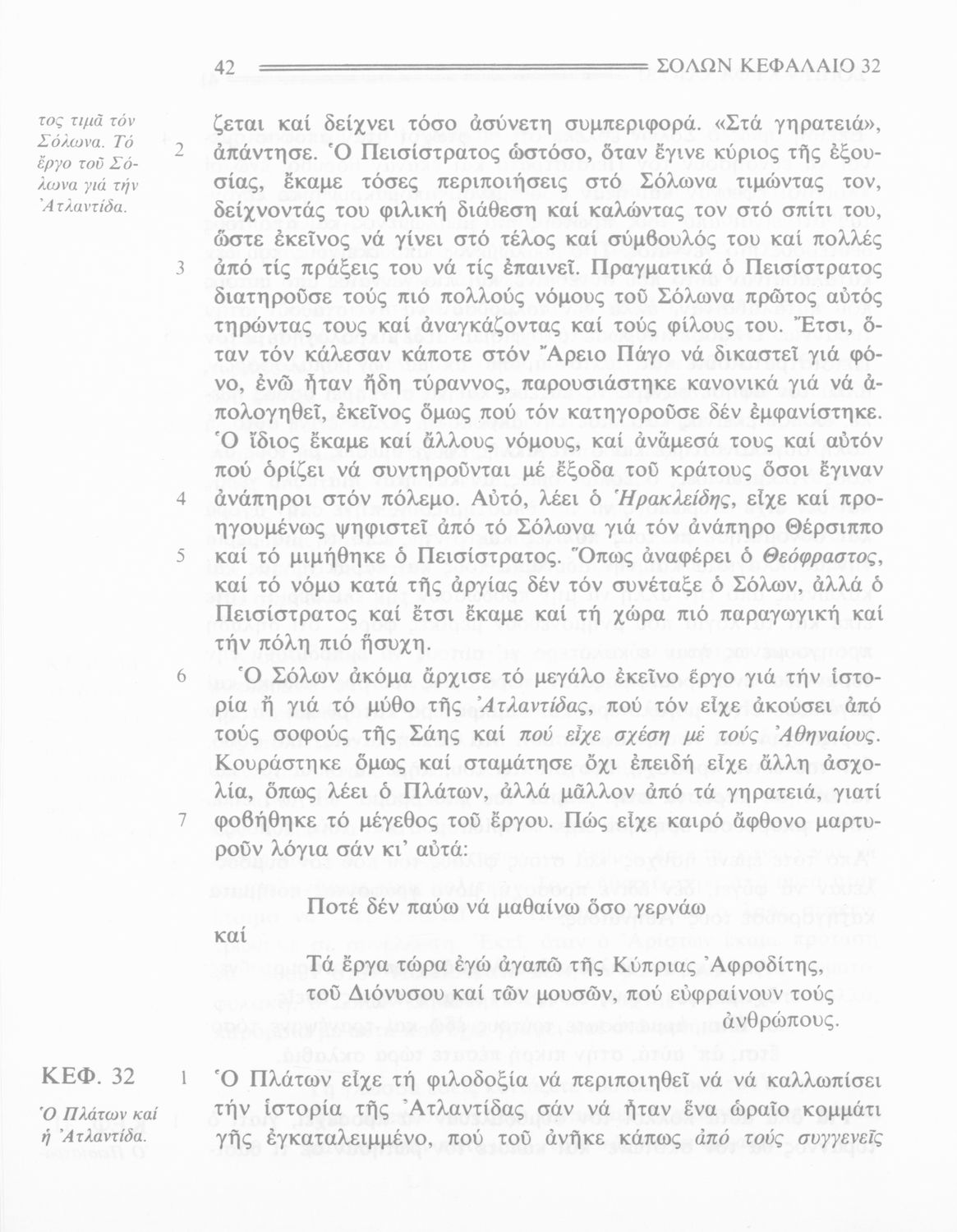 42 ΣΟΛΩΝ ΚΕΦΑΛΑΙΟ 32

τος τιμᾶ τόν Σόλωνα. Τό ἔργο τοῦ Σόλωνα γιά τήν Ἀτλαντίδα.

ζεται καί δείχνει τόσο ἀσύνετη συμπεριφορά. «Στά γηρατειά», 2 ἀπάντησε. Ὁ Πεισίστρατος ὡστόσο, ὅταν ἔγινε κύριος τῆς ἐξουσίας, ἔκαμε τόσες περιποιήσεις στό Σόλωνα τιμώντας τον, δείχνοντάς του φιλική διάθεση καί καλώντας τον στό σπίτι του, ὥστε ἐκεῖνος νά γίνει στό τέλος καί σύμβουλός του καί πολλές 3 ἀπό τίς πράξεις του νά τίς ἐπαινεῖ. Πραγματικά ὁ Πεισίστρατος διατηροῦσε τούς πιό πολλούς νόμους τοῦ Σόλωνα πρῶτος αὐτός τηρώντας τους καί ἀναγκάζοντας καί τούς φίλους του. Ἔτσι, ὅταν τόν κάλεσαν κάποτε στόν Ἄρειο Πάγο νά δικαστεῖ γιά φόνο, ἐνῶ ἦταν ἤδη τύραννος, παρουσιάστηκε κανονικά γιά νά ἀπολογηθεῖ, ἐκεῖνος ὅμως πού τόν κατηγοροῦσε δέν ἐμφανίστηκε. Ὁ ἴδιος ἔκαμε καί ἄλλους νόμους, καί ἀνάμεσά τους καί αὐτόν πού ὁρίζει νά συντηροῦνται μέ ἔξοδα τοῦ κράτους ὅσοι ἔγιναν 4 ἀνάπηροι στόν πόλεμο. Αὐτό, λέει ὁ Ἡρακλείδης, εἶχε καί προηγουμένως ψηφιστεῖ ἀπό τό Σόλωνα γιά τόν ἀνάπηρο Θέρσιππο 5 καί τό μιμήθηκε ὁ Πεισίστρατος. Ὅπως ἀναφέρει ὁ Θεόφραστος, καί τό νόμο κατά τῆς ἀργίας δέν τόν συνέταξε ὁ Σόλων, ἀλλά ὁ Πεισίστρατος καί ἔτσι ἔκαμε καί τή χώρα πιό παραγωγική καί τήν πόλη πιό ἥσυχη.

6 Ὁ Σόλων ἀκόμα ἄρχισε τό μεγάλο ἐκεῖνο ἔργο γιά τήν ἱστορία ἤ γιά τό μύθο τῆς Ἀτλαντίδας, πού τόν εἶχε ἀκούσει ἀπό τούς σοφούς τῆς Σάης καί πού εἶχε σχέση μέ τούς Ἀθηναίους. Κουράστηκε ὅμως καί σταμάτησε ὄχι ἐπειδή εἶχε ἄλλη ἀσχολία, ὅπως λέει ὁ Πλάτων, ἀλλά μᾶλλον ἀπό τά γηρατειά, γιατί 7 φοβήθηκε τό μέγεθος τοῦ ἔργου. Πώς εἶχε καιρό ἄφθονο μαρτυροῦν λόγια σάν κι' αὐτά:

Ποτέ δέν παύω νά μαθαίνω ὅσο γερνάω

καί

Τά ἔργα τώρα ἐγώ ἀγαπῶ τῆς Κύπριας Ἀφροδίτης, τοῦ Διόνυσου καί τῶν μουσῶν, πού εὐφραίνουν τούς ἀνθρώπους.

ΚΕΦ. 32

Ὁ Πλάτων καί ἡ Ἀτλαντίδα.

1 Ὁ Πλάτων εἶχε τή φιλοδοξία νά περιποιηθεῖ νά νά καλλωπίσει τήν ἱστορία τῆς Ἀτλαντίδας σάν νά ἦταν ἕνα ὡραῖο κομμάτι γῆς ἐγκαταλειμμένο, πού τοῦ ἀνῆκε κάπως ἀπό τούς συγγενεῖς